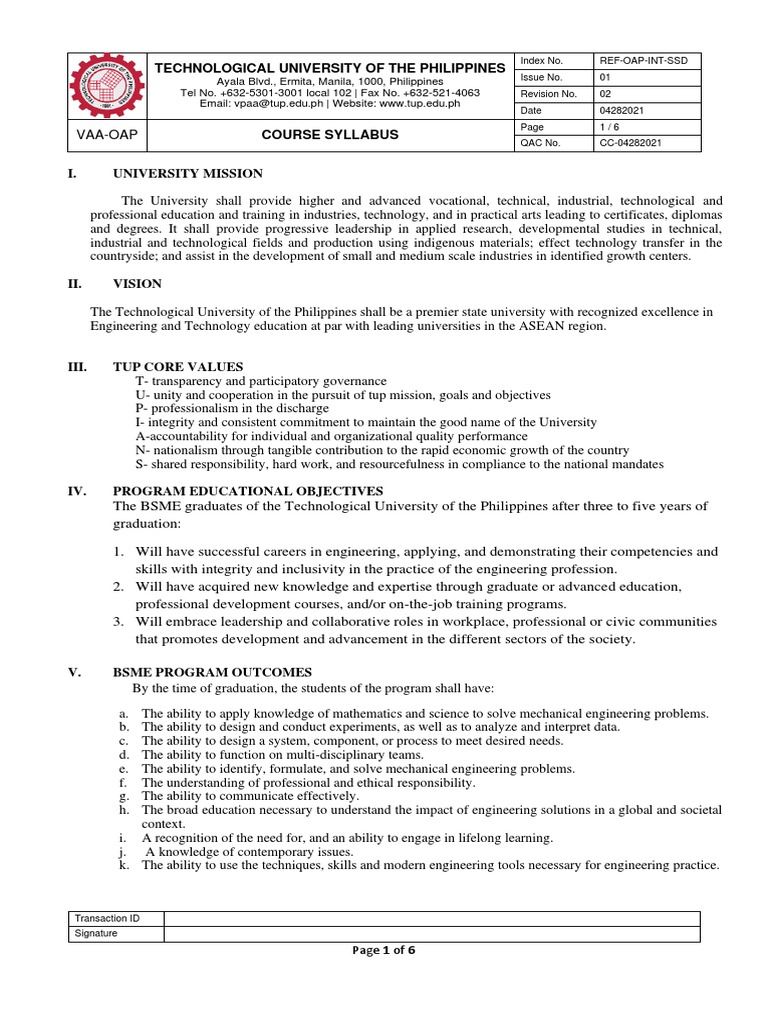 TECHNOLOGICAL UNIVERSITY OF THE PHILIPPINES
Ayala Blvd., Ermita, Manila, 1000, Philippines
Tel No. +632-5301-3001 local 102 | Fax No. +632-521-4063
Email: vpaa@tup.edu.ph | Website: www.tup.edu.ph

VAA-OAP

COURSE SYLLABUS

| Index No. | REF-OAP-INT-SSD |
|---|---|
| Issue No. | 01 |
| Revision No. | 02 |
| Date | 04282021 |
| Page | 1 / 6 |
| QAC No. | CC-04282021 |

I. UNIVERSITY MISSION

The University shall provide higher and advanced vocational, technical, industrial, technological and professional education and training in industries, technology, and in practical arts leading to certificates, diplomas and degrees. It shall provide progressive leadership in applied research, developmental studies in technical, industrial and technological fields and production using indigenous materials; effect technology transfer in the countryside; and assist in the development of small and medium scale industries in identified growth centers.

II. VISION

The Technological University of the Philippines shall be a premier state university with recognized excellence in Engineering and Technology education at par with leading universities in the ASEAN region.

III. TUP CORE VALUES
T- transparency and participatory governance
U- unity and cooperation in the pursuit of tup mission, goals and objectives
P- professionalism in the discharge
I- integrity and consistent commitment to maintain the good name of the University
A-accountability for individual and organizational quality performance
N- nationalism through tangible contribution to the rapid economic growth of the country
S- shared responsibility, hard work, and resourcefulness in compliance to the national mandates

IV. PROGRAM EDUCATIONAL OBJECTIVES
The BSME graduates of the Technological University of the Philippines after three to five years of graduation:

1. Will have successful careers in engineering, applying, and demonstrating their competencies and skills with integrity and inclusivity in the practice of the engineering profession.
2. Will have acquired new knowledge and expertise through graduate or advanced education, professional development courses, and/or on-the-job training programs.
3. Will embrace leadership and collaborative roles in workplace, professional or civic communities that promotes development and advancement in the different sectors of the society.

V. BSME PROGRAM OUTCOMES
By the time of graduation, the students of the program shall have:

a. The ability to apply knowledge of mathematics and science to solve mechanical engineering problems.
b. The ability to design and conduct experiments, as well as to analyze and interpret data.
c. The ability to design a system, component, or process to meet desired needs.
d. The ability to function on multi-disciplinary teams.
e. The ability to identify, formulate, and solve mechanical engineering problems.
f. The understanding of professional and ethical responsibility.
g. The ability to communicate effectively.
h. The broad education necessary to understand the impact of engineering solutions in a global and societal context.
i. A recognition of the need for, and an ability to engage in lifelong learning.
j. A knowledge of contemporary issues.
k. The ability to use the techniques, skills and modern engineering tools necessary for engineering practice.

| Transaction ID | |
|---|---|
| Signature | |

Page 1 of 6